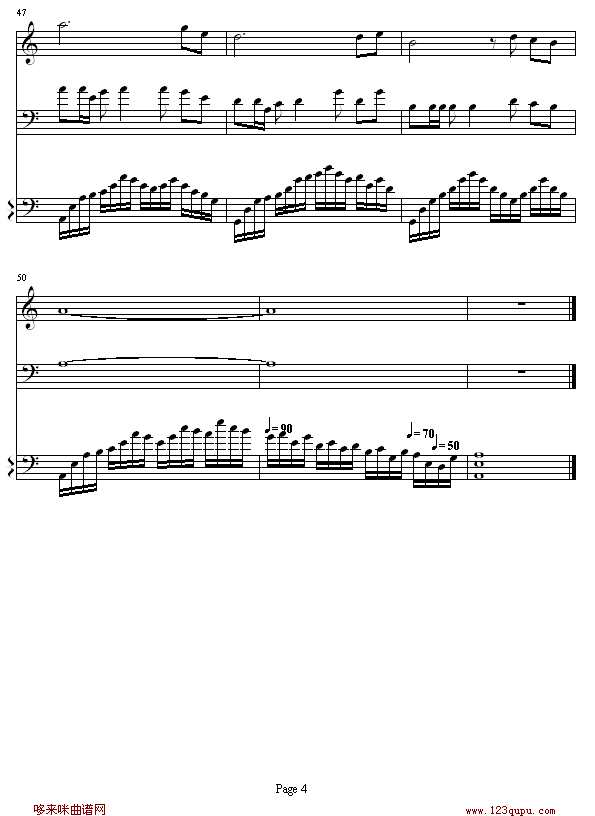 47

50

♩= 90

♩= 70

♩= 50

Page 4

哆来咪曲谱网

www.123qupu.com